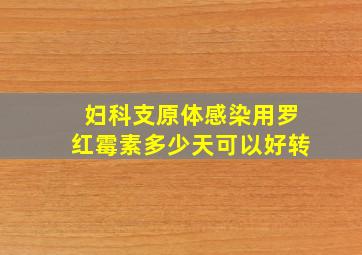 妇科支原体感染用罗红霉素多少天可以好转